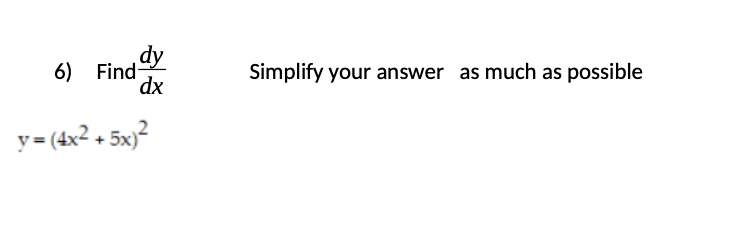 6) Find $\frac{dy}{dx}$ Simplify your answer as much as possible

$y = (4x^2 + 5x)^2$